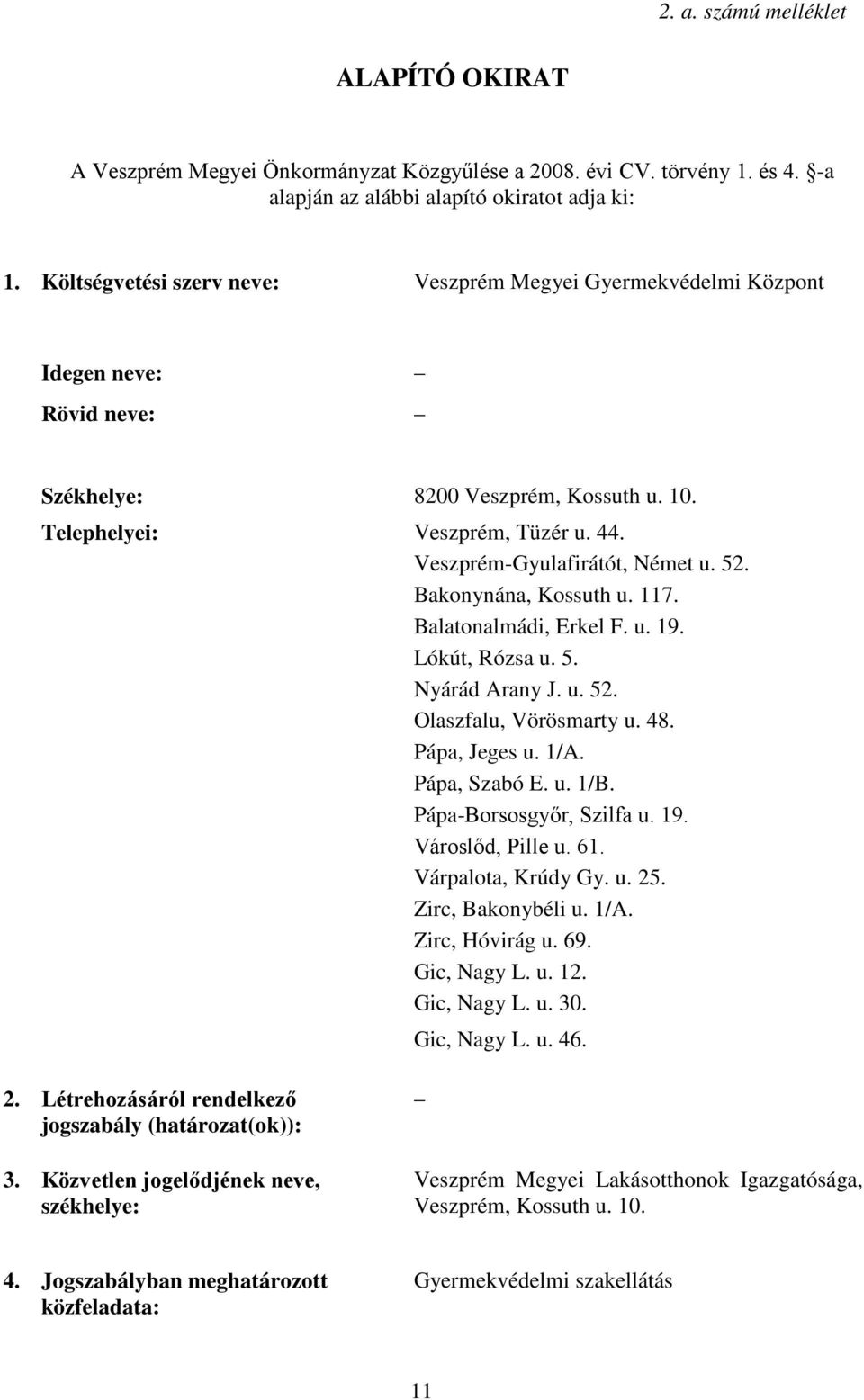 2. a. számú melléklet

ALAPÍTÓ OKIRAT

A Veszprém Megyei Önkormányzat Közgyűlése a 2008. évi CV. törvény 1. és 4. §-a alapján az alábbi alapító okiratot adja ki:

1. Költségvetési szerv neve: Veszprém Megyei Gyermekvédelmi Központ

Idegen neve: –

Rövid neve: –

Székhelye: 8200 Veszprém, Kossuth u. 10.

Telephelyei: Veszprém, Tüzér u. 44.
Veszprém-Gyulafirátót, Német u. 52.
Bakonynána, Kossuth u. 117.
Balatonalmádi, Erkel F. u. 19.
Lókút, Rózsa u. 5.
Nyárád Arany J. u. 52.
Olaszfalu, Vörösmarty u. 48.
Pápa, Jeges u. 1/A.
Pápa, Szabó E. u. 1/B.
Pápa-Borsosgyőr, Szilfa u. 19.
Városlőd, Pille u. 61.
Várpalota, Krúdy Gy. u. 25.
Zirc, Bakonybéli u. 1/A.
Zirc, Hóvirág u. 69.
Gic, Nagy L. u. 12.
Gic, Nagy L. u. 30.
Gic, Nagy L. u. 46.

2. Létrehozásáról rendelkező jogszabály (határozat(ok)): –

3. Közvetlen jogelődjének neve, székhelye: Veszprém Megyei Lakásotthonok Igazgatósága, Veszprém, Kossuth u. 10.

4. Jogszabályban meghatározott közfeladata: Gyermekvédelmi szakellátás

11